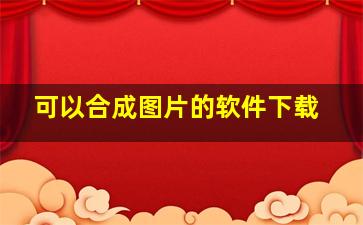 可以合成图片的软件下载